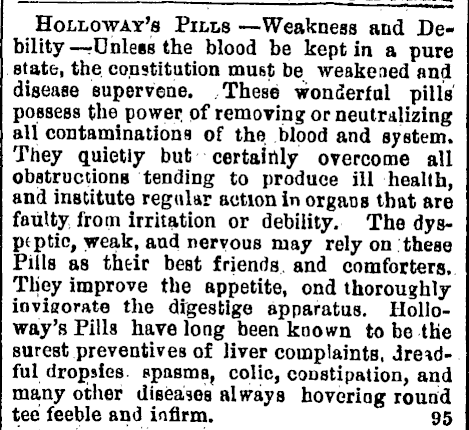 HOLLOWAY'S PILLS —Weakness and Debility —Unless the blood be kept in a pure state, the constitution must be weakened and disease supervene. These wonderful pills possess the power of removing or neutralizing all contaminations of the blood and system. They quietly but certainly overcome all obstructions tending to produce ill health, and institute regular action in organs that are faulty from irritation or debility. The dyspeptic, weak, and nervous may rely on these Pills as their best friends and comforters. They improve the appetite, ond thoroughly invigorate the digestige apparatus. Holloway's Pills have long been known to be the surest preventives of liver complaints, dreadful dropsies spasms, colic, constipation, and many other diseases always hovering round tee feeble and infirm. 95